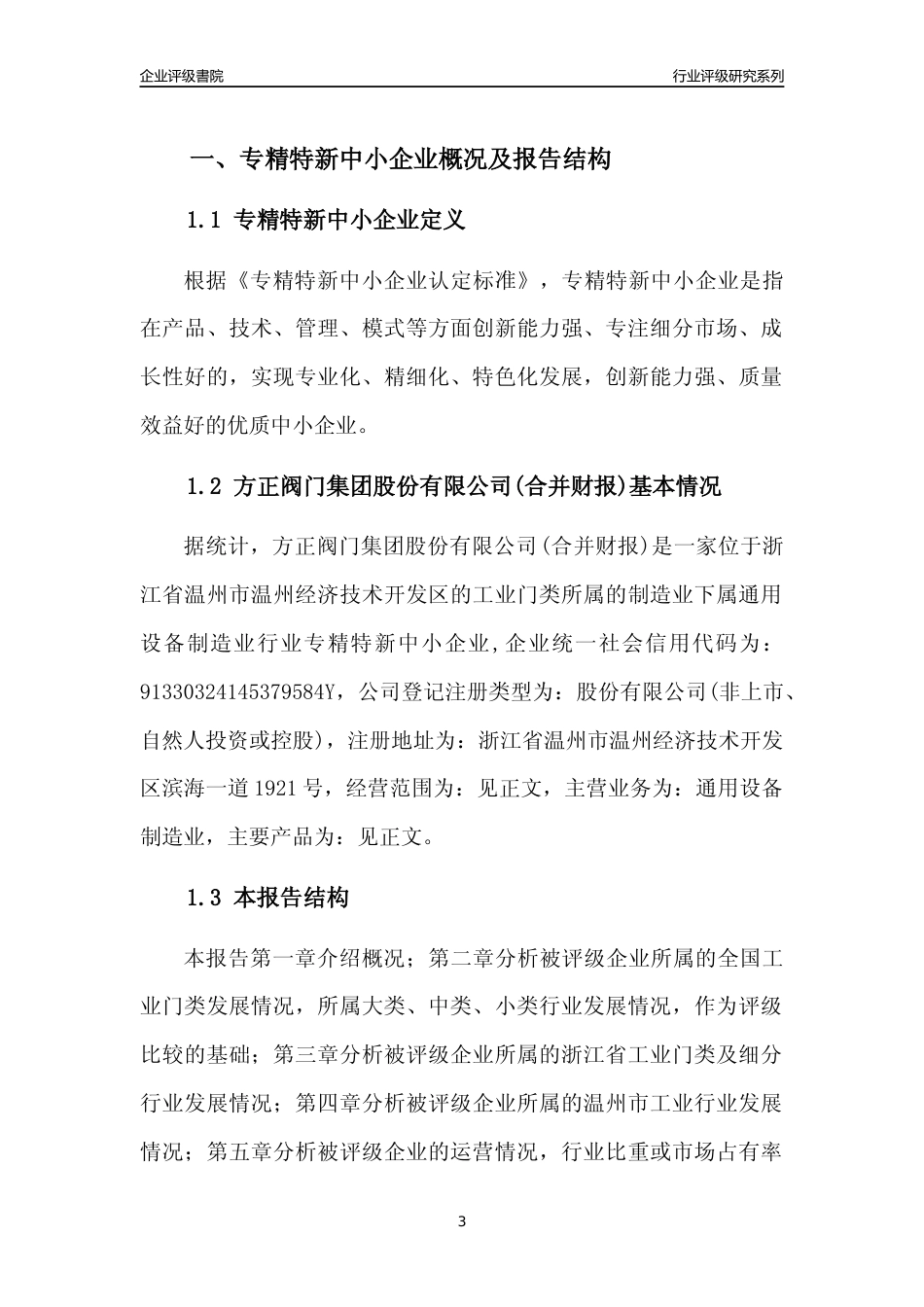 企业评级書院

行业评级研究系列

一、专精特新中小企业概况及报告结构

1.1 专精特新中小企业定义

根据《专精特新中小企业认定标准》，专精特新中小企业是指在产品、技术、管理、模式等方面创新能力强、专注细分市场、成长性好的，实现专业化、精细化、特色化发展，创新能力强、质量效益好的优质中小企业。

1.2 方正阀门集团股份有限公司(合并财报)基本情况

据统计，方正阀门集团股份有限公司(合并财报)是一家位于浙江省温州市温州经济技术开发区的工业门类所属的制造业下属通用设备制造业行业专精特新中小企业,企业统一社会信用代码为：91330324145379584Y，公司登记注册类型为：股份有限公司(非上市、自然人投资或控股)，注册地址为：浙江省温州市温州经济技术开发区滨海一道1921号，经营范围为：见正文，主营业务为：通用设备制造业，主要产品为：见正文。

1.3 本报告结构

本报告第一章介绍概况；第二章分析被评级企业所属的全国工业门类发展情况，所属大类、中类、小类行业发展情况，作为评级比较的基础；第三章分析被评级企业所属的浙江省工业门类及细分行业发展情况；第四章分析被评级企业所属的温州市工业行业发展情况；第五章分析被评级企业的运营情况，行业比重或市场占有率

3